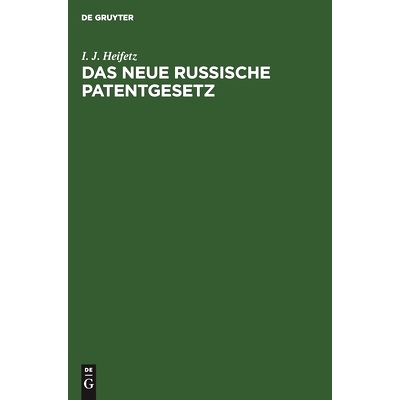 DE GRUYTER

I. J. Heifetz

DAS NEUE RUSSISCHE PATENTGESETZ

DE
G